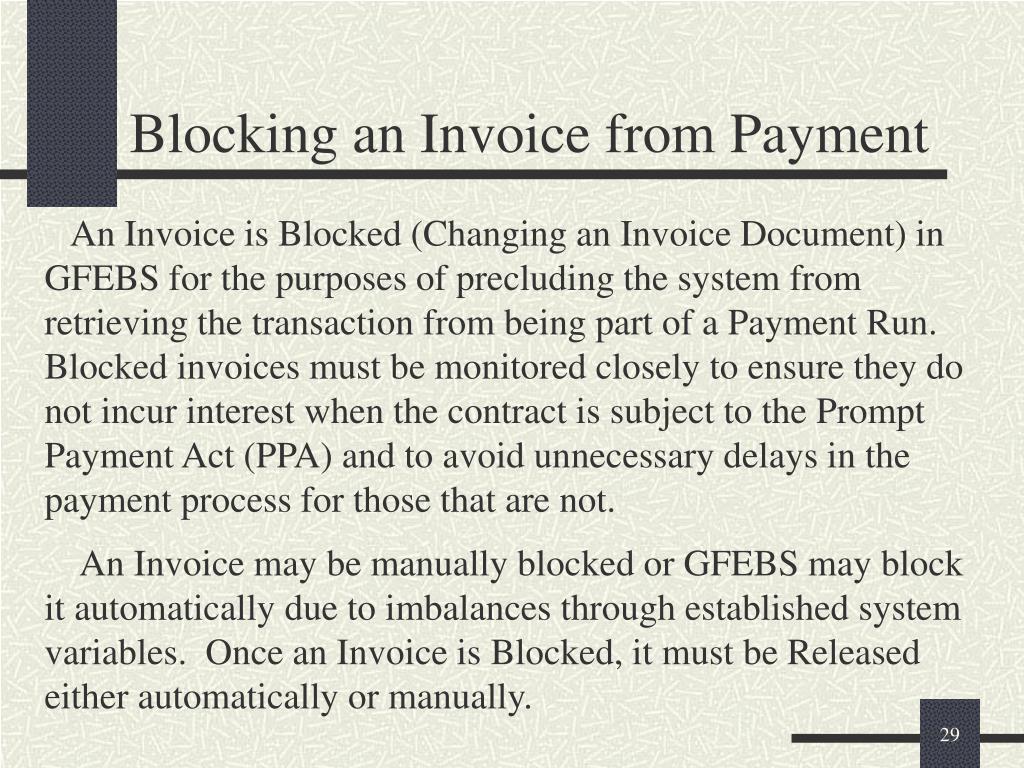 Blocking an Invoice from Payment

An Invoice is Blocked (Changing an Invoice Document) in GFEBS for the purposes of precluding the system from retrieving the transaction from being part of a Payment Run. Blocked invoices must be monitored closely to ensure they do not incur interest when the contract is subject to the Prompt Payment Act (PPA) and to avoid unnecessary delays in the payment process for those that are not.

An Invoice may be manually blocked or GFEBS may block it automatically due to imbalances through established system variables. Once an Invoice is Blocked, it must be Released either automatically or manually.

29